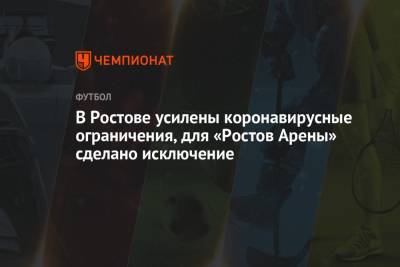 ЧЕМПИОНАТ

ФУТБОЛ

В Ростове усилены коронавирусные ограничения, для «Ростов Арены» сделано исключение